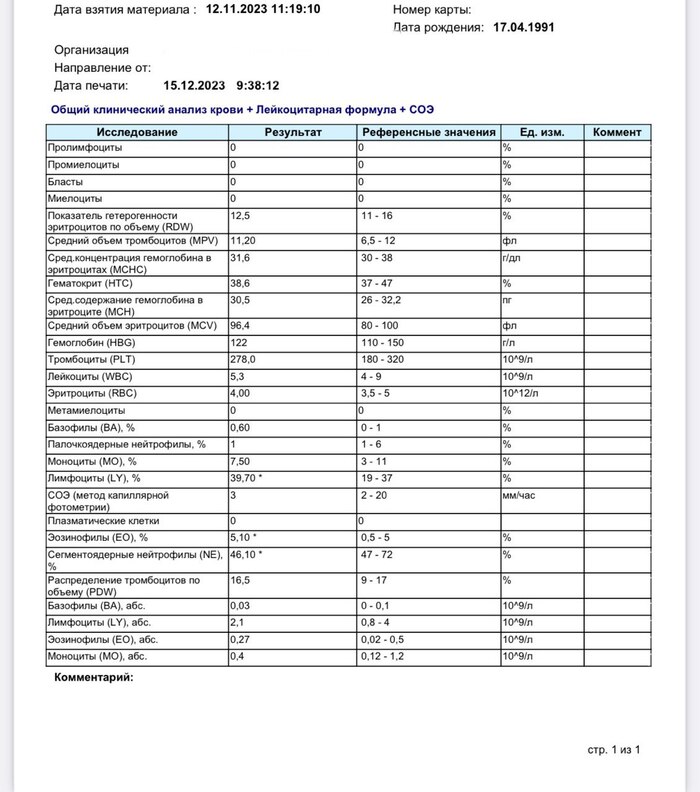 Дата взятия материала : 12.11.2023 11:19:10

Номер карты:
Дата рождения: 17.04.1991

Организация
Направление от:
Дата печати: 15.12.2023 9:38:12

Общий клинический анализ крови + Лейкоцитарная формула + СОЭ

| Исследование | Результат | Референсные значения | Ед. изм. | Коммент |
|---|---|---|---|---|
| Пролимфоциты | 0 | 0 | % | |
| Промиелоциты | 0 | 0 | % | |
| Бласты | 0 | 0 | % | |
| Миелоциты | 0 | 0 | % | |
| Показатель гетерогенности эритроцитов по объему (RDW) | 12,5 | 11 - 16 | % | |
| Средний объем тромбоцитов (MPV) | 11,20 | 6,5 - 12 | фл | |
| Сред.концентрация гемоглобина в эритроцитах (MCHC) | 31,6 | 30 - 38 | г/дл | |
| Гематокрит (HTC) | 38,6 | 37 - 47 | % | |
| Сред.содержание гемоглобина в эритроците (MCH) | 30,5 | 26 - 32,2 | пг | |
| Средний объем эритроцитов (MCV) | 96,4 | 80 - 100 | фл | |
| Гемоглобин (HBG) | 122 | 110 - 150 | г/л | |
| Тромбоциты (PLT) | 278,0 | 180 - 320 | 10^9/л | |
| Лейкоциты (WBC) | 5,3 | 4 - 9 | 10^9/л | |
| Эритроциты (RBC) | 4,00 | 3,5 - 5 | 10^12/л | |
| Метамиелоциты | 0 | 0 | % | |
| Базофилы (BA), % | 0,60 | 0 - 1 | % | |
| Палочкоядерные нейтрофилы, % | 1 | 1 - 6 | % | |
| Моноциты (MO), % | 7,50 | 3 - 11 | % | |
| Лимфоциты (LY), % | 39,70 * | 19 - 37 | % | |
| СОЭ (метод капиллярной фотометрии) | 3 | 2 - 20 | мм/час | |
| Плазматические клетки | 0 | 0 | | |
| Эозинофилы (EO), % | 5,10 * | 0,5 - 5 | % | |
| Сегментоядерные нейтрофилы (NE), % | 46,10 * | 47 - 72 | % | |
| Распределение тромбоцитов по объему (PDW) | 16,5 | 9 - 17 | % | |
| Базофилы (BA), абс. | 0,03 | 0 - 0,1 | 10^9/л | |
| Лимфоциты (LY), абс. | 2,1 | 0,8 - 4 | 10^9/л | |
| Эозинофилы (EO), абс. | 0,27 | 0,02 - 0,5 | 10^9/л | |
| Моноциты (MO), абс. | 0,4 | 0,12 - 1,2 | 10^9/л | |

Комментарий:

стр. 1 из 1